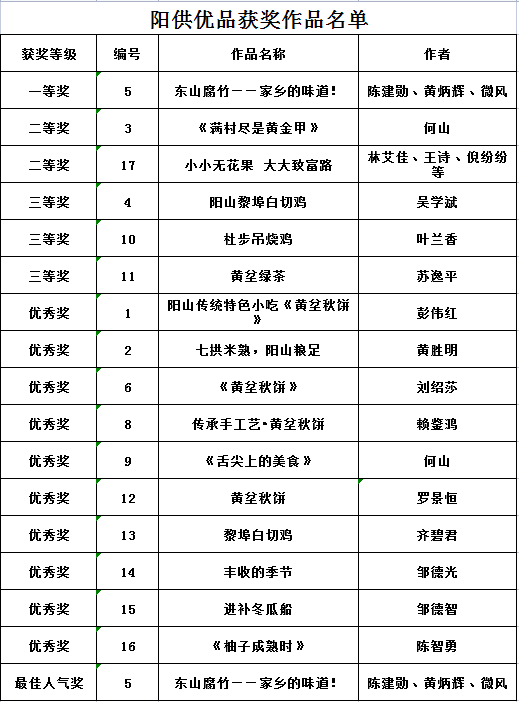 阳供优品获奖作品名单

| 获奖等级 | 编号 | 作品名称 | 作者 |
|---|---|---|---|
| 一等奖 | 5 | 东山腐竹——家乡的味道! | 陈建勋、黄炳辉、微风 |
| 二等奖 | 3 | 《满村尽是黄金甲》 | 何山 |
| 二等奖 | 17 | 小小无花果 大大致富路 | 林艾佳、王诗、倪纷纷等 |
| 三等奖 | 4 | 阳山黎埠白切鸡 | 吴学斌 |
| 三等奖 | 10 | 杜步吊烧鸡 | 叶兰香 |
| 三等奖 | 11 | 黄坌绿茶 | 苏逸平 |
| 优秀奖 | 1 | 阳山传统特色小吃《黄坌秋饼》 | 彭伟红 |
| 优秀奖 | 2 | 七拱米熟，阳山粮足 | 黄胜明 |
| 优秀奖 | 6 | 《黄坌秋饼》 | 刘绍莎 |
| 优秀奖 | 8 | 传承手工艺•黄坌秋饼 | 赖鋆鸿 |
| 优秀奖 | 9 | 《舌尖上的美食》 | 何山 |
| 优秀奖 | 12 | 黄坌秋饼 | 罗景恒 |
| 优秀奖 | 13 | 黎埠白切鸡 | 齐碧君 |
| 优秀奖 | 14 | 丰收的季节 | 邹德光 |
| 优秀奖 | 15 | 进补冬瓜船 | 邹德智 |
| 优秀奖 | 16 | 《柚子成熟时》 | 陈智勇 |
| 最佳人气奖 | 5 | 东山腐竹——家乡的味道! | 陈建勋、黄炳辉、微风 |